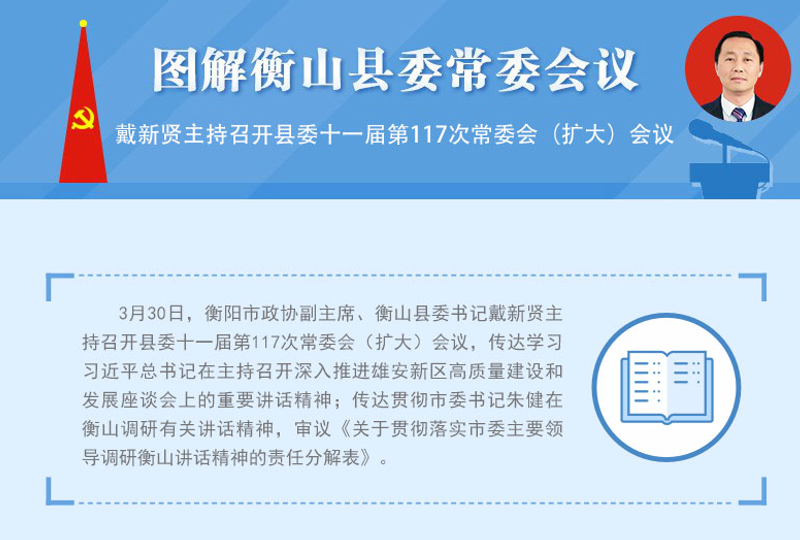 图解衡山县委常委会议

戴新贤主持召开县委十一届第117次常委会（扩大）会议

3月30日，衡阳市政协副主席、衡山县委书记戴新贤主持召开县委十一届第117次常委会（扩大）会议，传达学习习近平总书记在主持召开深入推进雄安新区高质量建设和发展座谈会上的重要讲话精神；传达贯彻市委书记朱健在衡山调研有关讲话精神，审议《关于贯彻落实市委主要领导调研衡山讲话精神的责任分解表》。